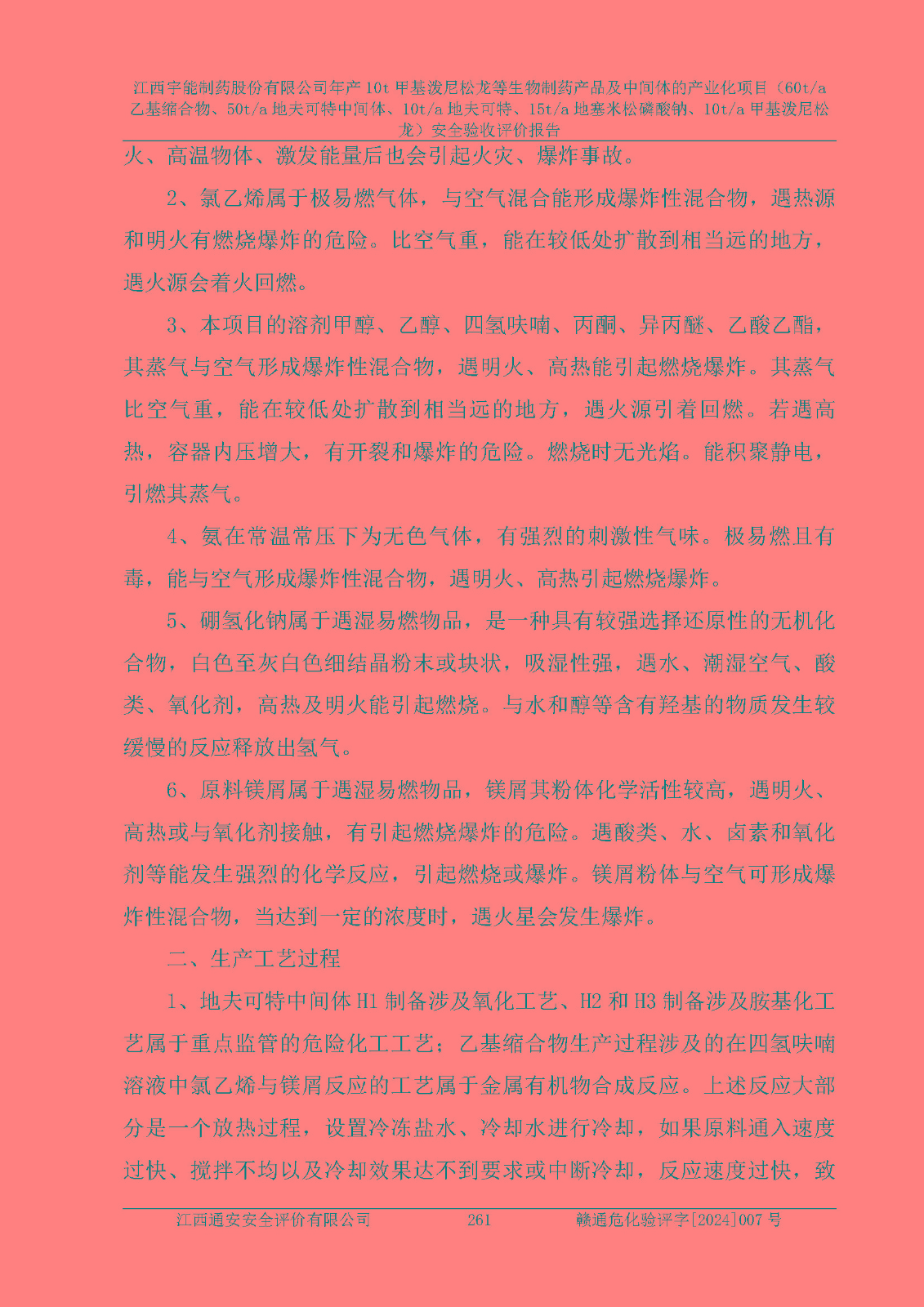 江西宇能制药股份有限公司年产10t甲基泼尼松龙等生物制药产品及中间体的产业化项目（60t/a乙基缩合物、50t/a地夫可特中间体、10t/a地夫可特、15t/a地塞米松磷酸钠、10t/a甲基泼尼松龙）安全验收评价报告

火、高温物体、激发能量后也会引起火灾、爆炸事故。

2、氯乙烯属于极易燃气体，与空气混合能形成爆炸性混合物，遇热源和明火有燃烧爆炸的危险。比空气重，能在较低处扩散到相当远的地方，遇火源会着火回燃。

3、本项目的溶剂甲醇、乙醇、四氢呋喃、丙酮、异丙醚、乙酸乙酯，其蒸气与空气形成爆炸性混合物，遇明火、高热能引起燃烧爆炸。其蒸气比空气重，能在较低处扩散到相当远的地方，遇火源引着回燃。若遇高热，容器内压增大，有开裂和爆炸的危险。燃烧时无光焰。能积聚静电，引燃其蒸气。

4、氨在常温常压下为无色气体，有强烈的刺激性气味。极易燃且有毒，能与空气形成爆炸性混合物，遇明火、高热引起燃烧爆炸。

5、硼氢化钠属于遇湿易燃物品，是一种具有较强选择还原性的无机化合物，白色至灰白色细结晶粉末或块状，吸湿性强，遇水、潮湿空气、酸类、氧化剂，高热及明火能引起燃烧。与水和醇等含有羟基的物质发生较缓慢的反应释放出氢气。

6、原料镁屑属于遇湿易燃物品，镁屑其粉体化学活性较高，遇明火、高热或与氧化剂接触，有引起燃烧爆炸的危险。遇酸类、水、卤素和氧化剂等能发生强烈的化学反应，引起燃烧或爆炸。镁屑粉体与空气可形成爆炸性混合物，当达到一定的浓度时，遇火星会发生爆炸。

二、生产工艺过程

1、地夫可特中间体H1制备涉及氧化工艺、H2和H3制备涉及胺基化工艺属于重点监管的危险化工工艺；乙基缩合物生产过程涉及的在四氢呋喃溶液中氯乙烯与镁屑反应的工艺属于金属有机物合成反应。上述反应大部分是一个放热过程，设置冷冻盐水、冷却水进行冷却，如果原料通入速度过快、搅拌不均以及冷却效果达不到要求或中断冷却，反应速度过快，致

江西通安安全评价有限公司　261　赣通危化验评字[2024]007号